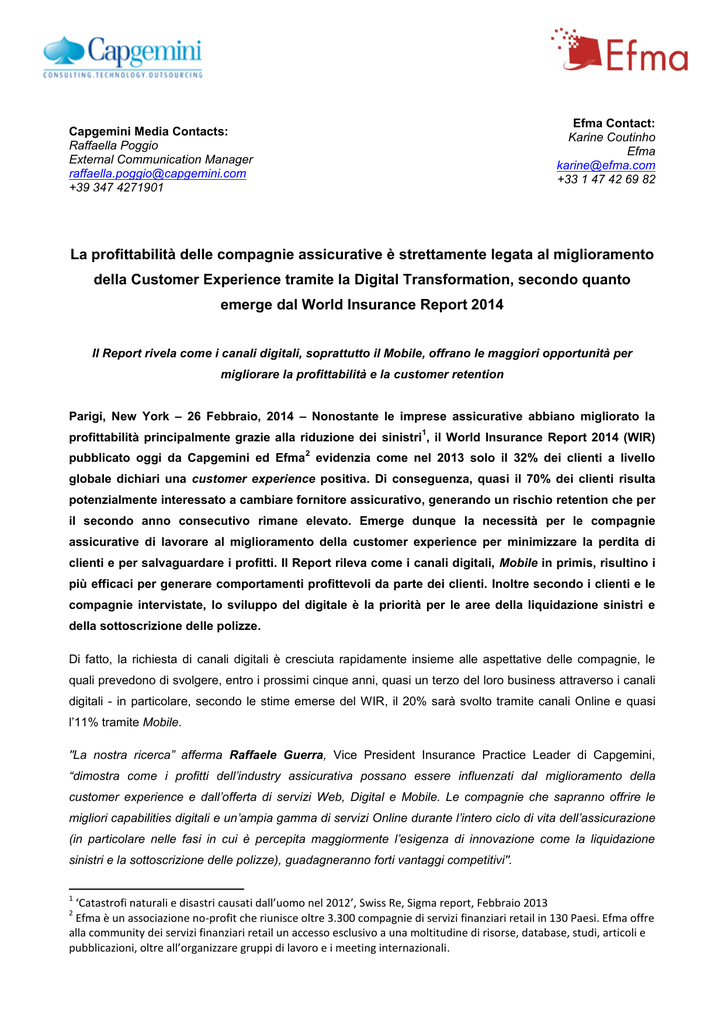 Capgemini
CONSULTING.TECHNOLOGY.OUTSOURCING

Efma

Capgemini Media Contacts:
Raffaella Poggio
External Communication Manager
raffaella.poggio@capgemini.com
+39 347 4271901

Efma Contact:
Karine Coutinho
Efma
karine@efma.com
+33 1 47 42 69 82

La profittabilità delle compagnie assicurative è strettamente legata al miglioramento della Customer Experience tramite la Digital Transformation, secondo quanto emerge dal World Insurance Report 2014

Il Report rivela come i canali digitali, soprattutto il Mobile, offrano le maggiori opportunità per migliorare la profittabilità e la customer retention

Parigi, New York – 26 Febbraio, 2014 – Nonostante le imprese assicurative abbiano migliorato la profittabilità principalmente grazie alla riduzione dei sinistri$^1$, il World Insurance Report 2014 (WIR) pubblicato oggi da Capgemini ed Efma$^2$ evidenzia come nel 2013 solo il 32% dei clienti a livello globale dichiari una customer experience positiva. Di conseguenza, quasi il 70% dei clienti risulta potenzialmente interessato a cambiare fornitore assicurativo, generando un rischio retention che per il secondo anno consecutivo rimane elevato. Emerge dunque la necessità per le compagnie assicurative di lavorare al miglioramento della customer experience per minimizzare la perdita di clienti e per salvaguardare i profitti. Il Report rileva come i canali digitali, Mobile in primis, risultino i più efficaci per generare comportamenti profittevoli da parte dei clienti. Inoltre secondo i clienti e le compagnie intervistate, lo sviluppo del digitale è la priorità per le aree della liquidazione sinistri e della sottoscrizione delle polizze.

Di fatto, la richiesta di canali digitali è cresciuta rapidamente insieme alle aspettative delle compagnie, le quali prevedono di svolgere, entro i prossimi cinque anni, quasi un terzo del loro business attraverso i canali digitali - in particolare, secondo le stime emerse del WIR, il 20% sarà svolto tramite canali Online e quasi l'11% tramite Mobile.

"La nostra ricerca" afferma Raffaele Guerra, Vice President Insurance Practice Leader di Capgemini, "dimostra come i profitti dell'industry assicurativa possano essere influenzati dal miglioramento della customer experience e dall'offerta di servizi Web, Digital e Mobile. Le compagnie che sapranno offrire le migliori capabilities digitali e un'ampia gamma di servizi Online durante l'intero ciclo di vita dell'assicurazione (in particolare nelle fasi in cui è percepita maggiormente l'esigenza di innovazione come la liquidazione sinistri e la sottoscrizione delle polizze), guadagneranno forti vantaggi competitivi".

$^1$ 'Catastrofi naturali e disastri causati dall'uomo nel 2012', Swiss Re, Sigma report, Febbraio 2013
$^2$ Efma è un associazione no-profit che riunisce oltre 3.300 compagnie di servizi finanziari retail in 130 Paesi. Efma offre alla community dei servizi finanziari retail un accesso esclusivo a una moltitudine di risorse, database, studi, articoli e pubblicazioni, oltre all'organizzare gruppi di lavoro e i meeting internazionali.